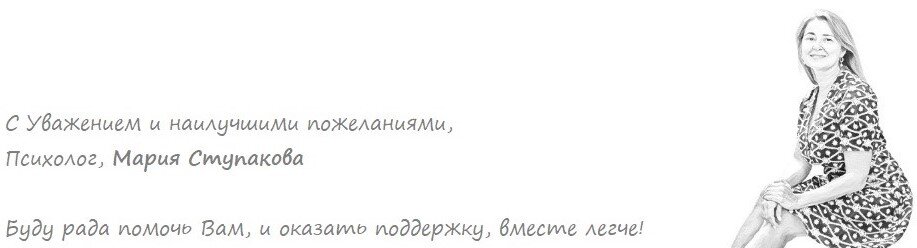 С Уважением и наилучшими пожеланиями,
Психолог, Мария Ступакова

Буду рада помочь Вам, и оказать поддержку, вместе легче!